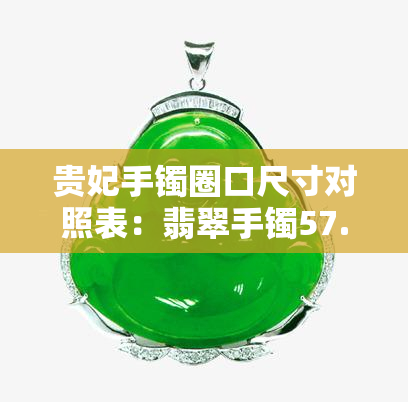 贵妃手镯圈口尺寸对照表：翡翠手镯57.